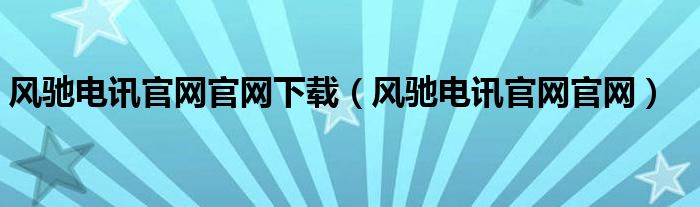 风驰电讯官网官网下载（风驰电讯官网官网）